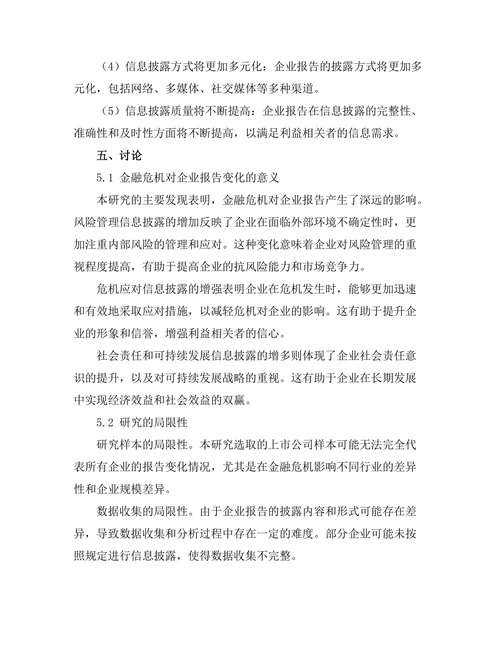 （4）信息披露方式将更加多元化：企业报告的披露方式将更加多元化，包括网络、多媒体、社交媒体等多种渠道。

（5）信息披露质量将不断提高：企业报告在信息披露的完整性、准确性和及时性方面将不断提高，以满足利益相关者的信息需求。

五、讨论

5.1 金融危机对企业报告变化的意义

本研究的主要发现表明，金融危机对企业报告产生了深远的影响。风险管理信息披露的增加反映了企业在面临外部环境不确定性时，更加注重内部风险的管理和应对。这种变化意味着企业对风险管理的重视程度提高，有助于提高企业的抗风险能力和市场竞争力。

危机应对信息披露的增强表明企业在危机发生时，能够更加迅速和有效地采取应对措施，以减轻危机对企业的影响。这有助于提升企业的形象和信誉，增强利益相关者的信心。

社会责任和可持续发展信息披露的增多则体现了企业社会责任意识的提升，以及对可持续发展战略的重视。这有助于企业在长期发展中实现经济效益和社会效益的双赢。

5.2 研究的局限性

研究样本的局限性。本研究选取的上市公司样本可能无法完全代表所有企业的报告变化情况，尤其是在金融危机影响不同行业的差异性和企业规模差异。

数据收集的局限性。由于企业报告的披露内容和形式可能存在差异，导致数据收集和分析过程中存在一定的难度。部分企业可能未按照规定进行信息披露，使得数据收集不完整。